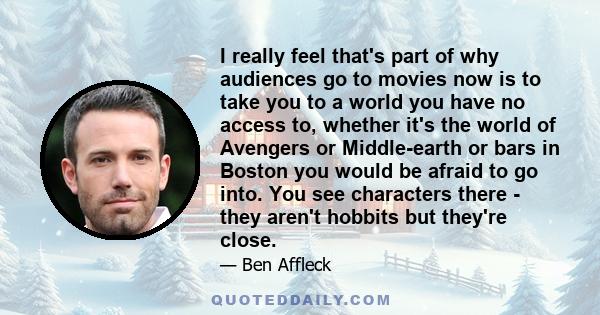 I really feel that's part of why audiences go to movies now is to take you to a world you have no access to, whether it's the world of Avengers or Middle-earth or bars in Boston you would be afraid to go into. You see characters there - they aren't hobbits but they're close.

— Ben Affleck

QUOTEDDAILY.COM